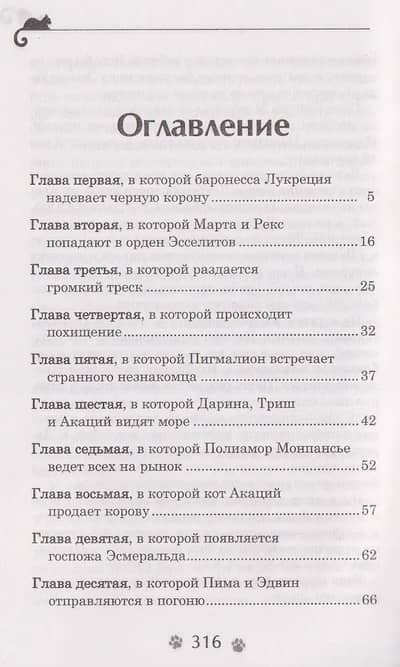 Оглавление

Глава первая, в которой баронесса Лукреция надевает черную корону 5

Глава вторая, в которой Марта и Рекс попадают в орден Эсселитов 16

Глава третья, в которой раздается громкий треск 25

Глава четвертая, в которой происходит похищение 32

Глава пятая, в которой Пигмалион встречает странного незнакомца 37

Глава шестая, в которой Дарина, Триш и Акаций видят море 42

Глава седьмая, в которой Полиамор Монпансье ведет всех на рынок 52

Глава восьмая, в которой кот Акаций продает корову 57

Глава девятая, в которой появляется госпожа Эсмеральда 62

Глава десятая, в которой Пима и Эдвин отправляются в погоню 66

316